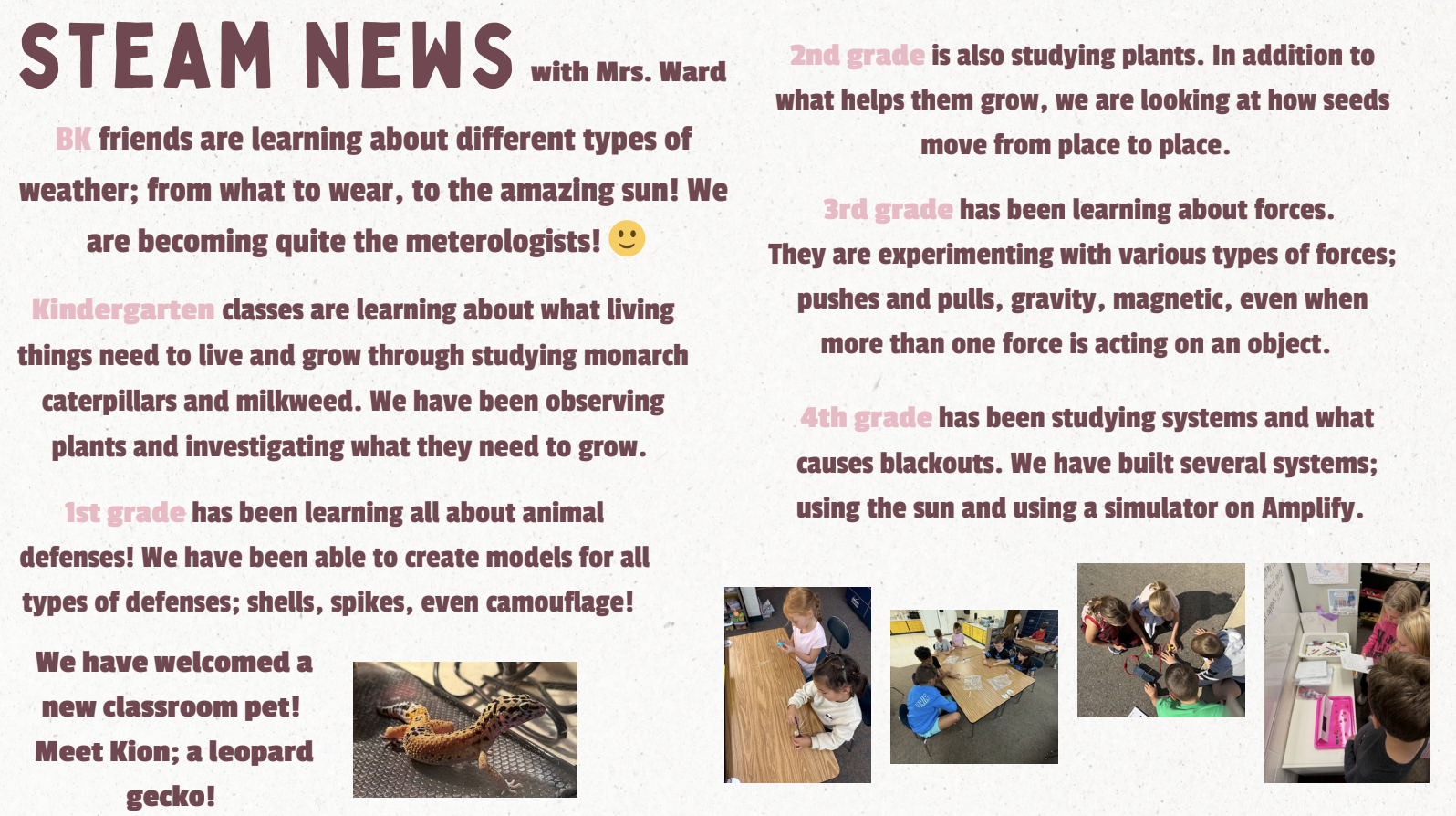 STEAM NEWS with Mrs. Ward

BK friends are learning about different types of weather; from what to wear, to the amazing sun! We are becoming quite the meterologists! 🙂

Kindergarten classes are learning about what living things need to live and grow through studying monarch caterpillars and milkweed. We have been observing plants and investigating what they need to grow.

1st grade has been learning all about animal defenses! We have been able to create models for all types of defenses; shells, spikes, even camouflage!

We have welcomed a new classroom pet! Meet Kion; a leopard gecko!

2nd grade is also studying plants. In addition to what helps them grow, we are looking at how seeds move from place to place.

3rd grade has been learning about forces. They are experimenting with various types of forces; pushes and pulls, gravity, magnetic, even when more than one force is acting on an object.

4th grade has been studying systems and what causes blackouts. We have built several systems; using the sun and using a simulator on Amplify.